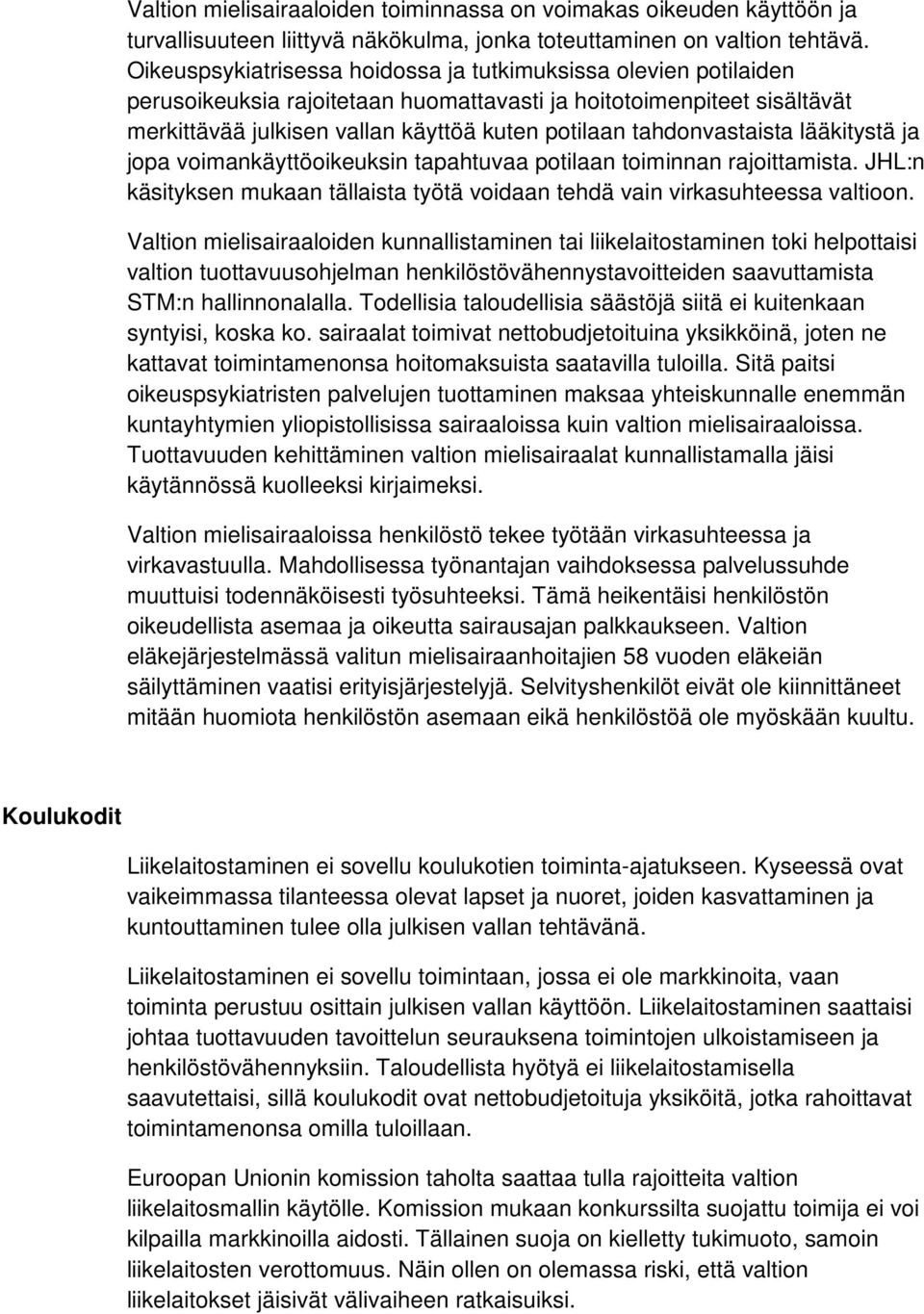 Valtion mielisairaaloiden toiminnassa on voimakas oikeuden käyttöön ja turvallisuuteen liittyvä näkökulma, jonka toteuttaminen on valtion tehtävä. Oikeuspsykiatrisessa hoidossa ja tutkimuksissa olevien potilaiden perusoikeuksia rajoitetaan huomattavasti ja hoitotoimenpiteet sisältävät merkittävää julkisen vallan käyttöä kuten potilaan tahdonvastaista lääkitystä ja jopa voimankäyttöoikeuksin tapahtuvaa potilaan toiminnan rajoittamista. JHL:n käsityksen mukaan tällaista työtä voidaan tehdä vain virkasuhteessa valtioon.

Valtion mielisairaaloiden kunnallistaminen tai liikelaitostaminen toki helpottaisi valtion tuottavuusohjelman henkilöstövähennystavoitteiden saavuttamista STM:n hallinnonalalla. Todellisia taloudellisia säästöjä siitä ei kuitenkaan syntyisi, koska ko. sairaalat toimivat nettobudjetoituina yksikköinä, joten ne kattavat toimintamenonsa hoitomaksuista saatavilla tuloilla. Sitä paitsi oikeuspsykiatristen palvelujen tuottaminen maksaa yhteiskunnalle enemmän kuntayhtymien yliopistollisissa sairaaloissa kuin valtion mielisairaaloissa. Tuottavuuden kehittäminen valtion mielisairaalat kunnallistamalla jäisi käytännössä kuolleeksi kirjaimeksi.

Valtion mielisairaaloissa henkilöstö tekee työtään virkasuhteessa ja virkavastuulla. Mahdollisessa työnantajan vaihdoksessa palvelussuhde muuttuisi todennäköisesti työsuhteeksi. Tämä heikentäisi henkilöstön oikeudellista asemaa ja oikeutta sairausajan palkkaukseen. Valtion eläkejärjestelmässä valitun mielisairaanhoitajien 58 vuoden eläkeiän säilyttäminen vaatisi erityisjärjestelyjä. Selvityshenkilöt eivät ole kiinnittäneet mitään huomiota henkilöstön asemaan eikä henkilöstöä ole myöskään kuultu.

Koulukodit

Liikelaitostaminen ei sovellu koulukotien toiminta-ajatukseen. Kyseessä ovat vaikeimmassa tilanteessa olevat lapset ja nuoret, joiden kasvattaminen ja kuntouttaminen tulee olla julkisen vallan tehtävänä.

Liikelaitostaminen ei sovellu toimintaan, jossa ei ole markkinoita, vaan toiminta perustuu osittain julkisen vallan käyttöön. Liikelaitostaminen saattaisi johtaa tuottavuuden tavoittelun seurauksena toimintojen ulkoistamiseen ja henkilöstövähennyksiin. Taloudellista hyötyä ei liikelaitostamisella saavutettaisi, sillä koulukodit ovat nettobudjetoituja yksiköitä, jotka rahoittavat toimintamenonsa omilla tuloillaan.

Euroopan Unionin komission taholta saattaa tulla rajoitteita valtion liikelaitosmallin käytölle. Komission mukaan konkurssilta suojattu toimija ei voi kilpailla markkinoilla aidosti. Tällainen suoja on kielletty tukimuoto, samoin liikelaitosten verottomuus. Näin ollen on olemassa riski, että valtion liikelaitokset jäisivät välivaiheen ratkaisuiksi.